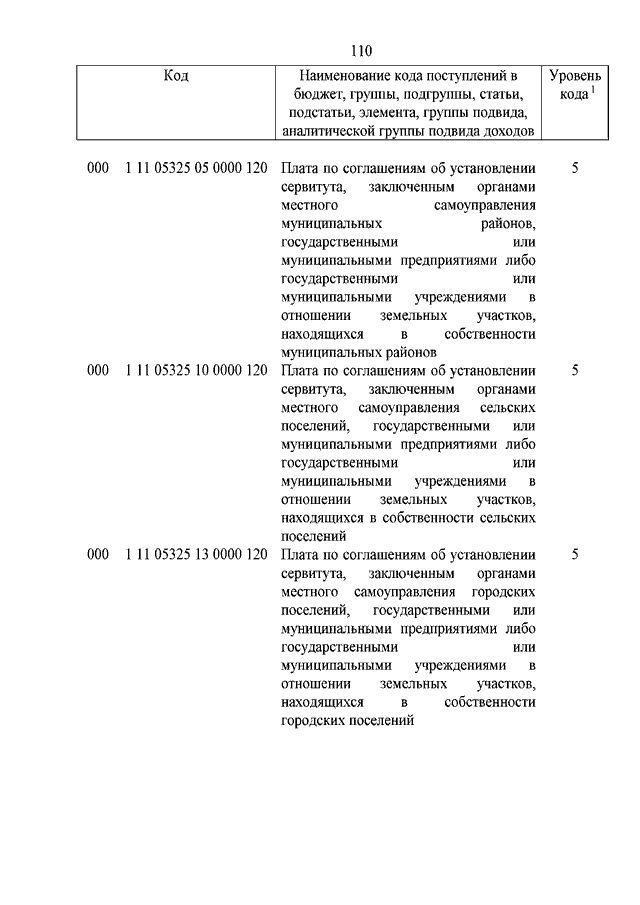 110

| Код | Наименование кода поступлений в бюджет, группы, подгруппы, статьи, подстатьи, элемента, группы подвида, аналитической группы подвида доходов | Уровень кода $^1$ |
|---|---|---|
| 000 1 11 05325 05 0000 120 | Плата по соглашениям об установлении сервитута, заключенным органами местного самоуправления муниципальных районов, государственными или муниципальными предприятиями либо государственными или муниципальными учреждениями в отношении земельных участков, находящихся в собственности муниципальных районов | 5 |
| 000 1 11 05325 10 0000 120 | Плата по соглашениям об установлении сервитута, заключенным органами местного самоуправления сельских поселений, государственными или муниципальными предприятиями либо государственными или муниципальными учреждениями в отношении земельных участков, находящихся в собственности сельских поселений | 5 |
| 000 1 11 05325 13 0000 120 | Плата по соглашениям об установлении сервитута, заключенным органами местного самоуправления городских поселений, государственными или муниципальными предприятиями либо государственными или муниципальными учреждениями в отношении земельных участков, находящихся в собственности городских поселений | 5 |